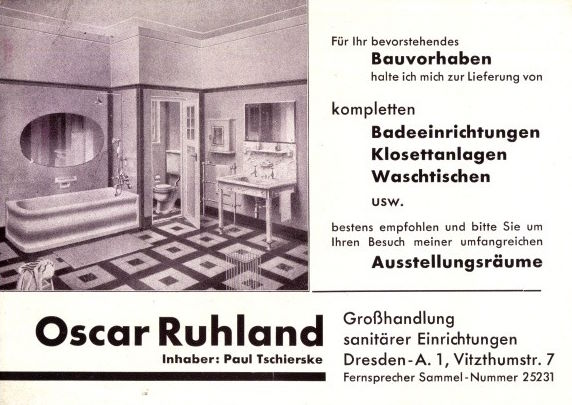 Für Ihr bevorstehendes
Bauvorhaben
halte ich mich zur Lieferung von

kompletten
Badeeinrichtungen
Klosettanlagen
Waschtischen
usw.

bestens empfohlen und bitte Sie um Ihren Besuch meiner umfangreichen
Ausstellungsräume

Oscar Ruhland
Inhaber: Paul Tschierske

Großhandlung
sanitärer Einrichtungen
Dresden-A. 1, Vitzthumstr. 7
Fernsprecher Sammel-Nummer 25231